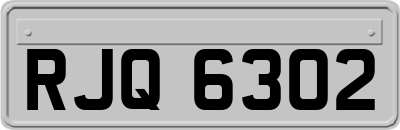 RJQ 6302